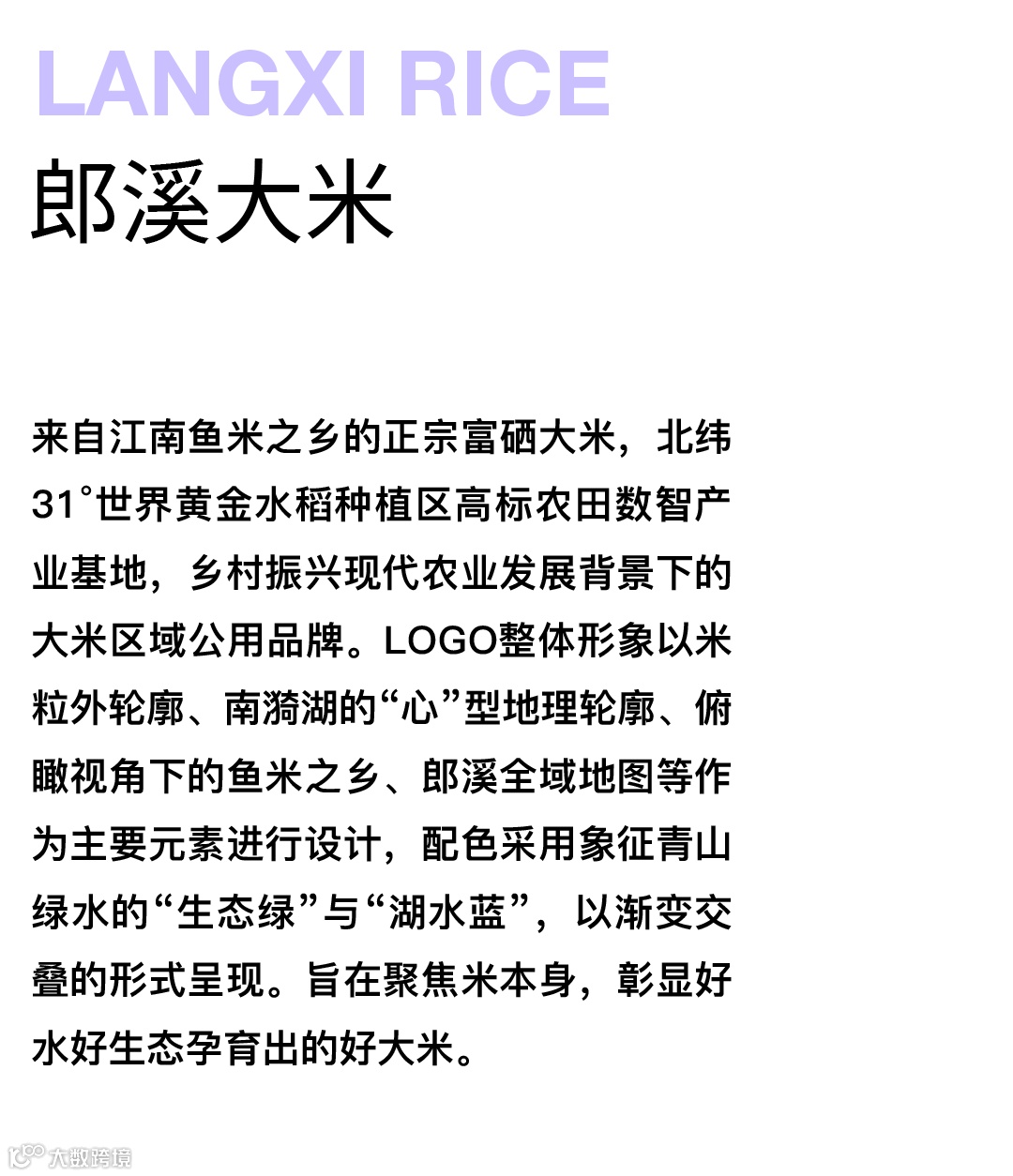 LANGXI RICE
郎溪大米

来自江南鱼米之乡的正宗富硒大米，北纬31°世界黄金水稻种植区高标农田数智产业基地，乡村振兴现代农业发展背景下的大米区域公用品牌。LOGO整体形象以米粒外轮廓、南漪湖的“心”型地理轮廓、俯瞰视角下的鱼米之乡、郎溪全域地图等作为主要元素进行设计，配色采用象征青山绿水的“生态绿”与“湖水蓝”，以渐变交叠的形式呈现。旨在聚焦米本身，彰显好水好生态孕育出的好大米。

大数跨境